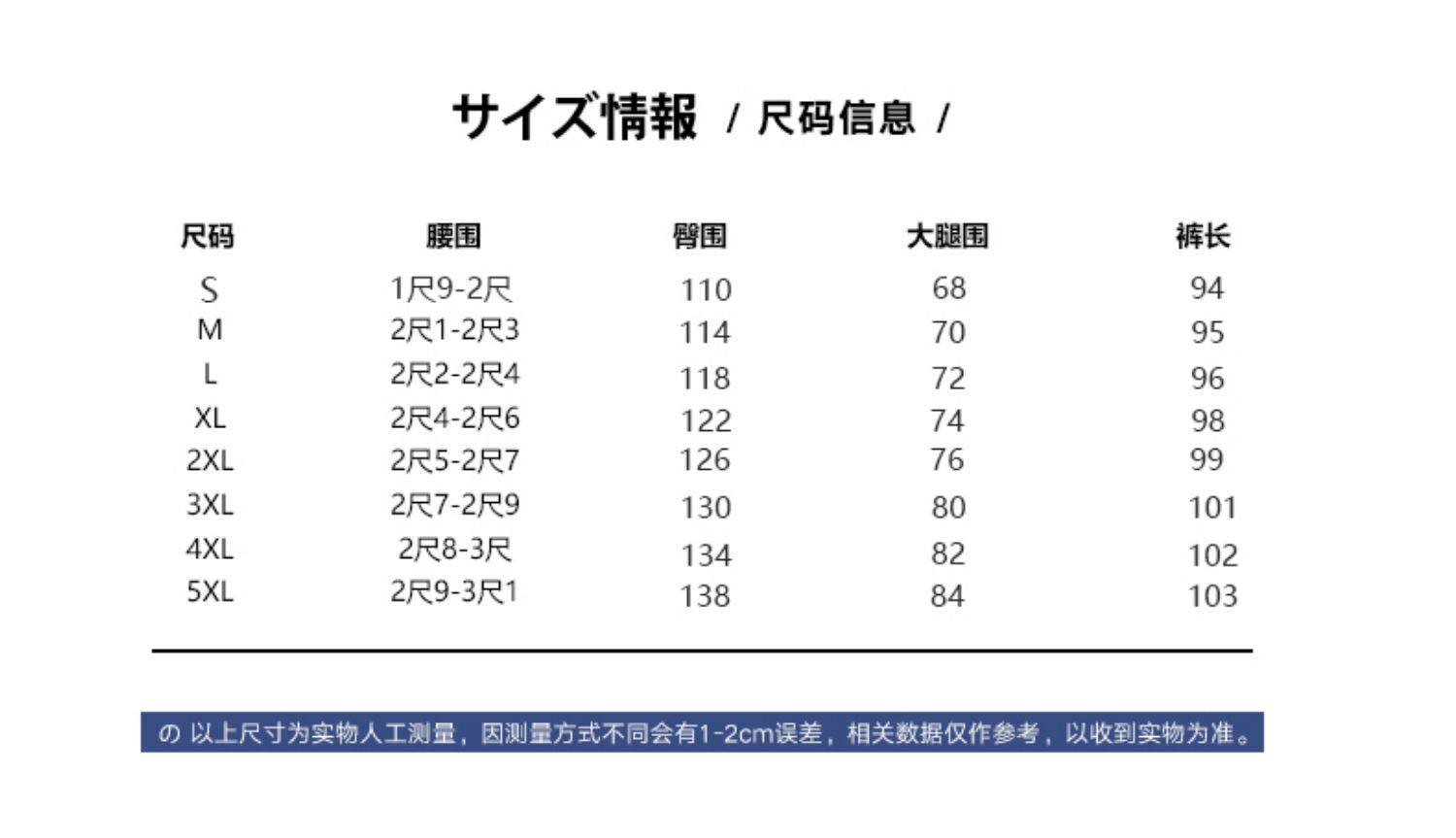 サイズ情報 / 尺码信息 /

| 尺码 | 腰围 | 臀围 | 大腿围 | 裤长 |
|---|---|---|---|---|
| S | 1尺9-2尺 | 110 | 68 | 94 |
| M | 2尺1-2尺3 | 114 | 70 | 95 |
| L | 2尺2-2尺4 | 118 | 72 | 96 |
| XL | 2尺4-2尺6 | 122 | 74 | 98 |
| 2XL | 2尺5-2尺7 | 126 | 76 | 99 |
| 3XL | 2尺7-2尺9 | 130 | 80 | 101 |
| 4XL | 2尺8-3尺 | 134 | 82 | 102 |
| 5XL | 2尺9-3尺1 | 138 | 84 | 103 |

の 以上尺寸为实物人工测量，因测量方式不同会有1-2cm误差，相关数据仅作参考，以收到实物为准。